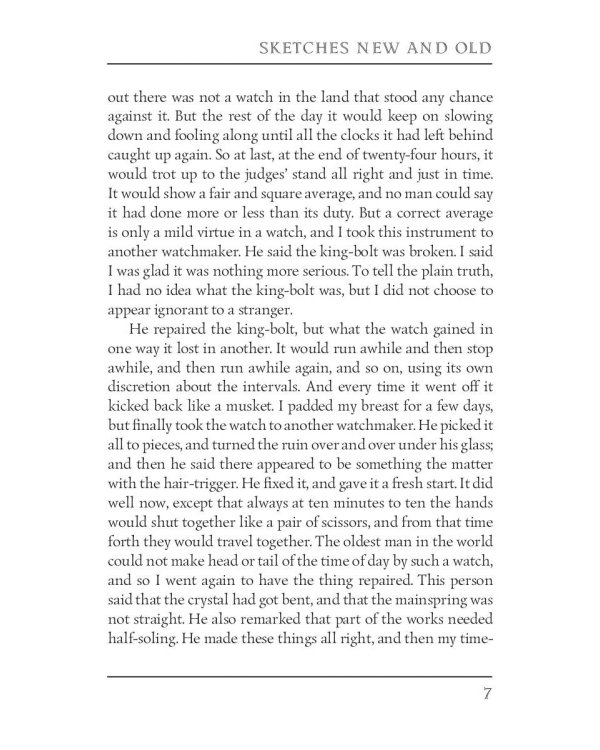 SKETCHES NEW AND OLD

out there was not a watch in the land that stood any chance against it. But the rest of the day it would keep on slowing down and fooling along until all the clocks it had left behind caught up again. So at last, at the end of twenty-four hours, it would trot up to the judges' stand all right and just in time. It would show a fair and square average, and no man could say it had done more or less than its duty. But a correct average is only a mild virtue in a watch, and I took this instrument to another watchmaker. He said the king-bolt was broken. I said I was glad it was nothing more serious. To tell the plain truth, I had no idea what the king-bolt was, but I did not choose to appear ignorant to a stranger.

He repaired the king-bolt, but what the watch gained in one way it lost in another. It would run awhile and then stop awhile, and then run awhile again, and so on, using its own discretion about the intervals. And every time it went off it kicked back like a musket. I padded my breast for a few days, but finally took the watch to another watchmaker. He picked it all to pieces, and turned the ruin over and over under his glass; and then he said there appeared to be something the matter with the hair-trigger. He fixed it, and gave it a fresh start. It did well now, except that always at ten minutes to ten the hands would shut together like a pair of scissors, and from that time forth they would travel together. The oldest man in the world could not make head or tail of the time of day by such a watch, and so I went again to have the thing repaired. This person said that the crystal had got bent, and that the mainspring was not straight. He also remarked that part of the works needed half-soling. He made these things all right, and then my time-

7